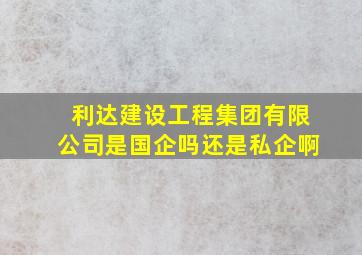 利达建设工程集团有限公司是国企吗还是私企啊